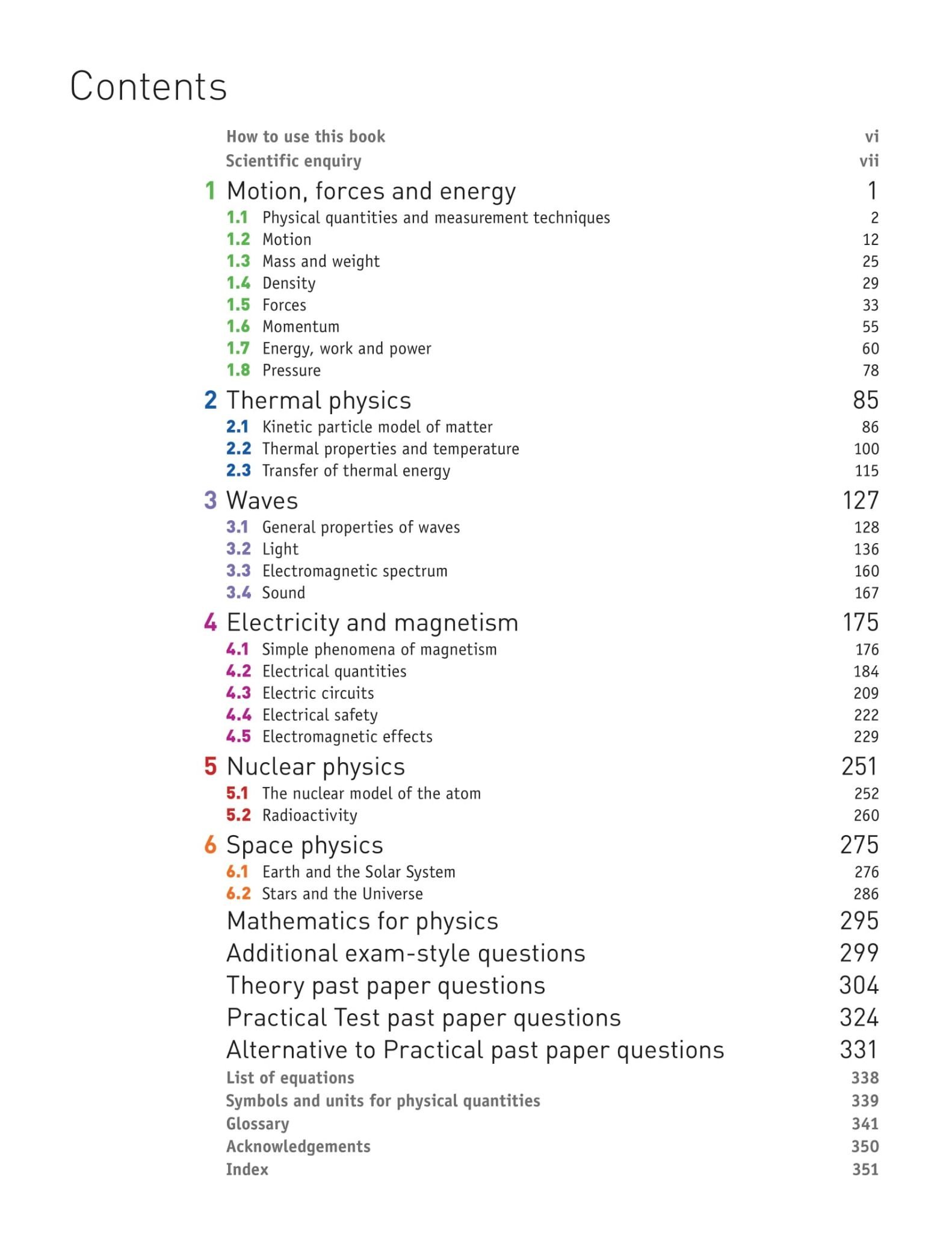 Contents

How to use this book vi
Scientific enquiry vii

1 Motion, forces and energy 1
1.1 Physical quantities and measurement techniques 2
1.2 Motion 12
1.3 Mass and weight 25
1.4 Density 29
1.5 Forces 33
1.6 Momentum 55
1.7 Energy, work and power 60
1.8 Pressure 78

2 Thermal physics 85
2.1 Kinetic particle model of matter 86
2.2 Thermal properties and temperature 100
2.3 Transfer of thermal energy 115

3 Waves 127
3.1 General properties of waves 128
3.2 Light 136
3.3 Electromagnetic spectrum 160
3.4 Sound 167

4 Electricity and magnetism 175
4.1 Simple phenomena of magnetism 176
4.2 Electrical quantities 184
4.3 Electric circuits 209
4.4 Electrical safety 222
4.5 Electromagnetic effects 229

5 Nuclear physics 251
5.1 The nuclear model of the atom 252
5.2 Radioactivity 260

6 Space physics 275
6.1 Earth and the Solar System 276
6.2 Stars and the Universe 286

Mathematics for physics 295
Additional exam-style questions 299
Theory past paper questions 304
Practical Test past paper questions 324
Alternative to Practical past paper questions 331
List of equations 338
Symbols and units for physical quantities 339
Glossary 341
Acknowledgements 350
Index 351